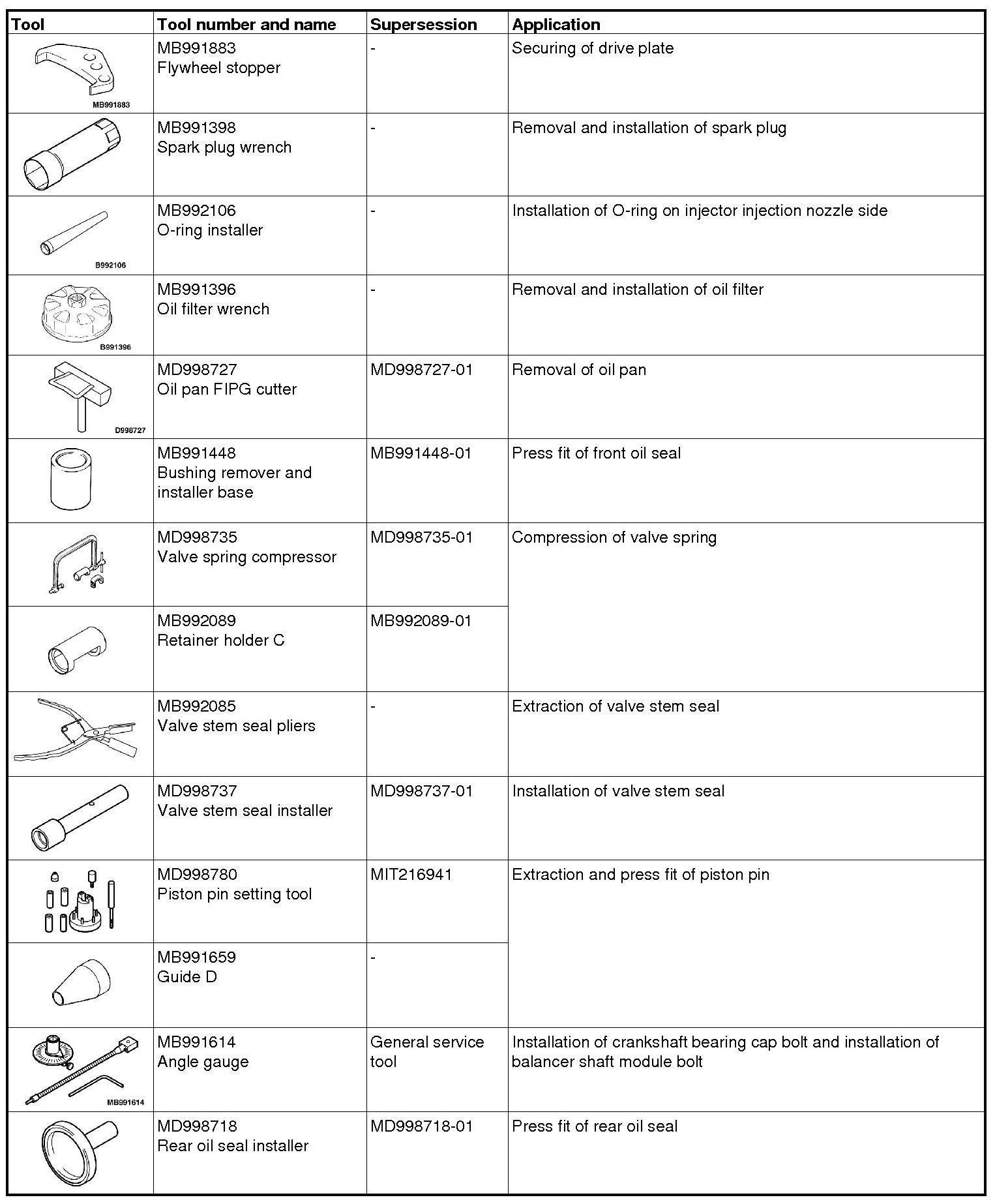 | Tool | Tool number and name | Supersession | Application |
|---|---|---|---|
| MB991883 | MB991883 Flywheel stopper | - | Securing of drive plate |
|  | MB991398 Spark plug wrench | - | Removal and installation of spark plug |
| B992106 | MB992106 O-ring installer | - | Installation of O-ring on injector injection nozzle side |
| B991396 | MB991396 Oil filter wrench | - | Removal and installation of oil filter |
| D998727 | MD998727 Oil pan FIPG cutter | MD998727-01 | Removal of oil pan |
|  | MB991448 Bushing remover and installer base | MB991448-01 | Press fit of front oil seal |
|  | MD998735 Valve spring compressor | MD998735-01 | Compression of valve spring |
|  | MB992089 Retainer holder C | MB992089-01 |  |
|  | MB992085 Valve stem seal pliers | - | Extraction of valve stem seal |
|  | MD998737 Valve stem seal installer | MD998737-01 | Installation of valve stem seal |
|  | MD998780 Piston pin setting tool | MIT216941 | Extraction and press fit of piston pin |
|  | MB991659 Guide D | - |  |
| MB991614 | MB991614 Angle gauge | General service tool | Installation of crankshaft bearing cap bolt and installation of balancer shaft module bolt |
|  | MD998718 Rear oil seal installer | MD998718-01 | Press fit of rear oil seal |